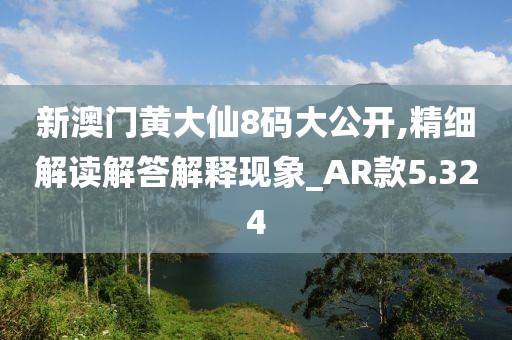 新澳门黄大仙8码大公开,精细解读解答解释现象_AR款5.324